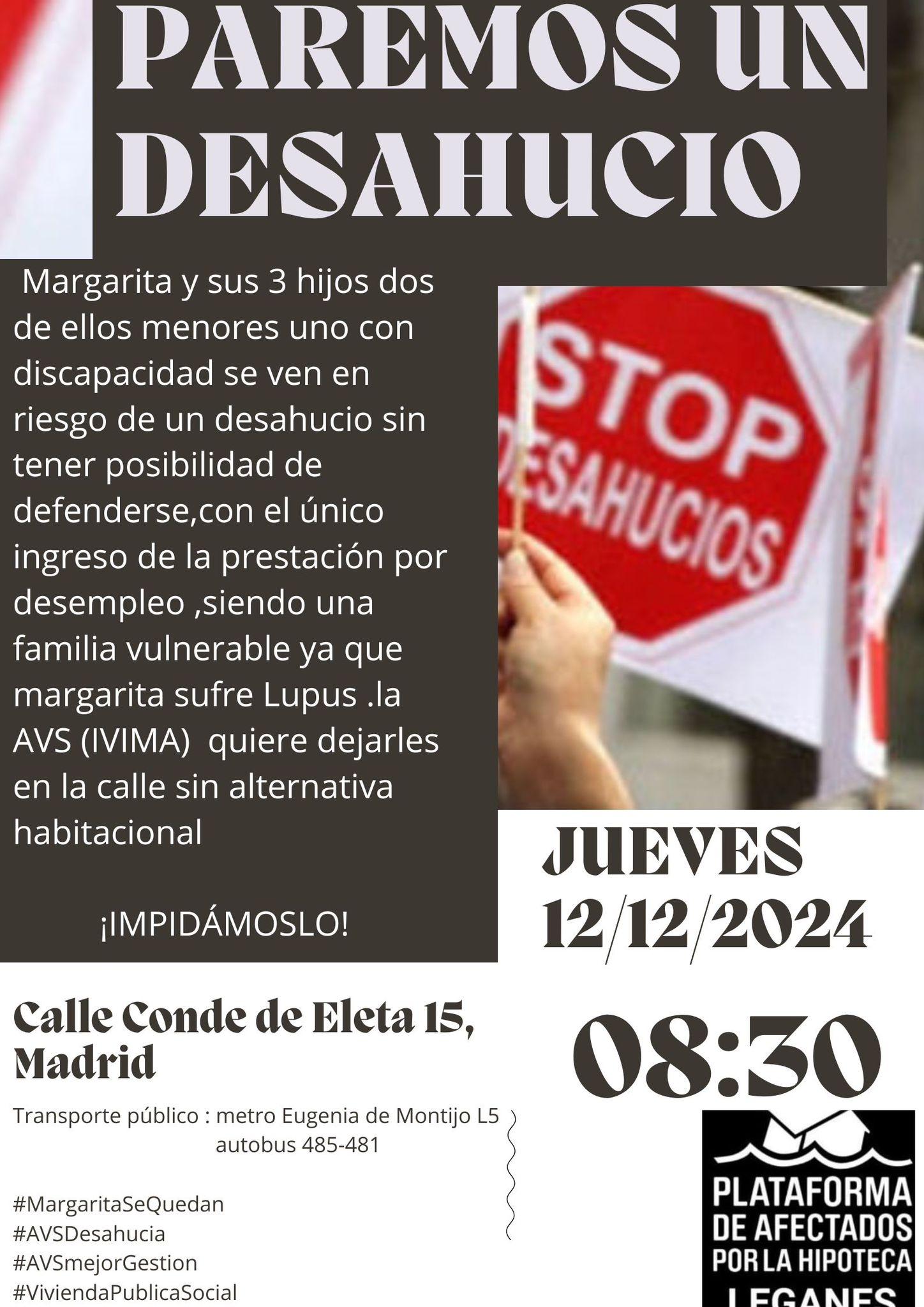 PAREMOS UN DESAHUCIO

Margarita y sus 3 hijos dos de ellos menores uno con discapacidad se ven en riesgo de un desahucio sin tener posibilidad de defenderse,con el único ingreso de la prestación por desempleo ,siendo una familia vulnerable ya que margarita sufre Lupus .la AVS (IVIMA) quiere dejarles en la calle sin alternativa habitacional

¡IMPIDÁMOSLO!

STOP DESAHUCIOS

JUEVES 12/12/2024

Calle Conde de Eleta 15, Madrid

Transporte público : metro Eugenia de Montijo L5
autobus 485-481

#MargaritaSeQuedan
#AVSDesahucia
#AVSmejorGestion
#ViviendaPublicaSocial

08:30

PLATAFORMA DE AFECTADOS POR LA HIPOTECA LEGANES